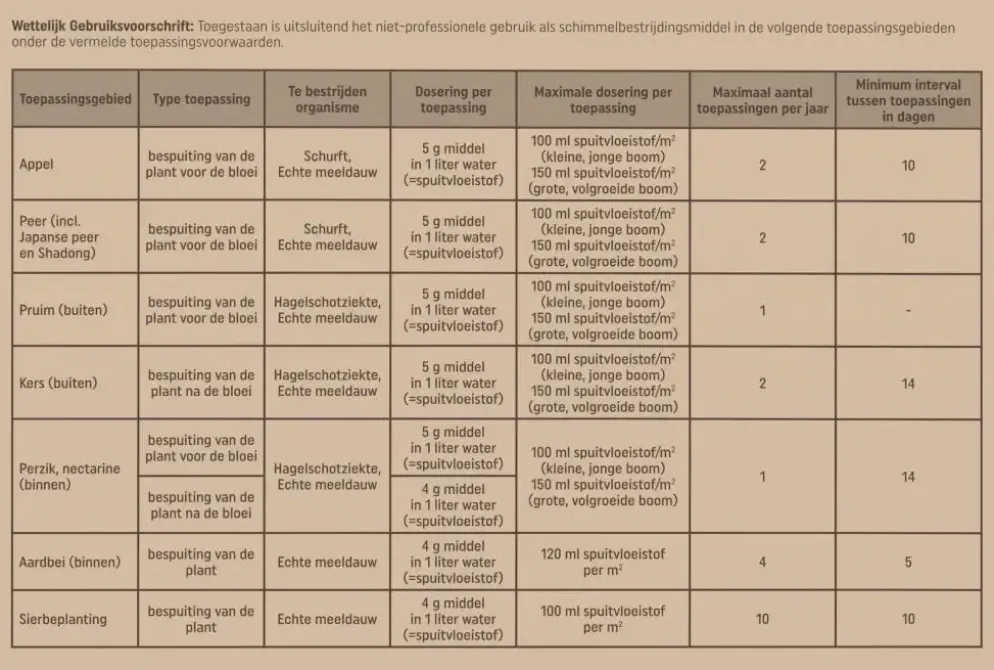 Wettelijk Gebruiksvoorschrift: Toegestaan is uitsluitend het niet-professionele gebruik als schimmelbestrijdingsmiddel in de volgende toepassingsgebieden onder de vermelde toepassingsvoorwaarden.

| Toepassingsgebied | Type toepassing | Te bestrijden organisme | Dosering per toepassing | Maximale dosering per toepassing | Maximaal aantal toepassingen per jaar | Minimum interval tussen toepassingen in dagen |
|---|---|---|---|---|---|---|
| Appel | bespuiting van de plant voor de bloei | Schurft, Echte meeldauw | 5 g middel in 1 liter water (=spuitvloeistof) | 100 ml spuitvloeistof/$m^2$ (kleine, jonge boom) 150 ml spuitvloeistof/$m^2$ (grote, volgroeide boom) | 2 | 10 |
| Peer (incl. Japanse peer en Shadong) | bespuiting van de plant voor de bloei | Schurft, Echte meeldauw | 5 g middel in 1 liter water (=spuitvloeistof) | 100 ml spuitvloeistof/$m^2$ (kleine, jonge boom) 150 ml spuitvloeistof/$m^2$ (grote, volgroeide boom) | 2 | 10 |
| Pruim (buiten) | bespuiting van de plant voor de bloei | Hagelschotziekte, Echte meeldauw | 5 g middel in 1 liter water (=spuitvloeistof) | 100 ml spuitvloeistof/$m^2$ (kleine, jonge boom) 150 ml spuitvloeistof/$m^2$ (grote, volgroeide boom) | 1 | - |
| Kers (buiten) | bespuiting van de plant na de bloei | Hagelschotziekte, Echte meeldauw | 5 g middel in 1 liter water (=spuitvloeistof) | 100 ml spuitvloeistof/$m^2$ (kleine, jonge boom) 150 ml spuitvloeistof/$m^2$ (grote, volgroeide boom) | 2 | 14 |
| Perzik, nectarine (binnen) | bespuiting van de plant voor de bloei | Hagelschotziekte, Echte meeldauw | 5 g middel in 1 liter water (=spuitvloeistof) | 100 ml spuitvloeistof/$m^2$ (kleine, jonge boom) 150 ml spuitvloeistof/$m^2$ (grote, volgroeide boom) | 1 | 14 |
| | bespuiting van de plant na de bloei | | 4 g middel in 1 liter water (=spuitvloeistof) | | | |
| Aardbei (binnen) | bespuiting van de plant | Echte meeldauw | 4 g middel in 1 liter water (=spuitvloeistof) | 120 ml spuitvloeistof per $m^2$ | 4 | 5 |
| Sierbeplanting | bespuiting van de plant | Echte meeldauw | 4 g middel in 1 liter water (=spuitvloeistof) | 100 ml spuitvloeistof per $m^2$ | 10 | 10 |